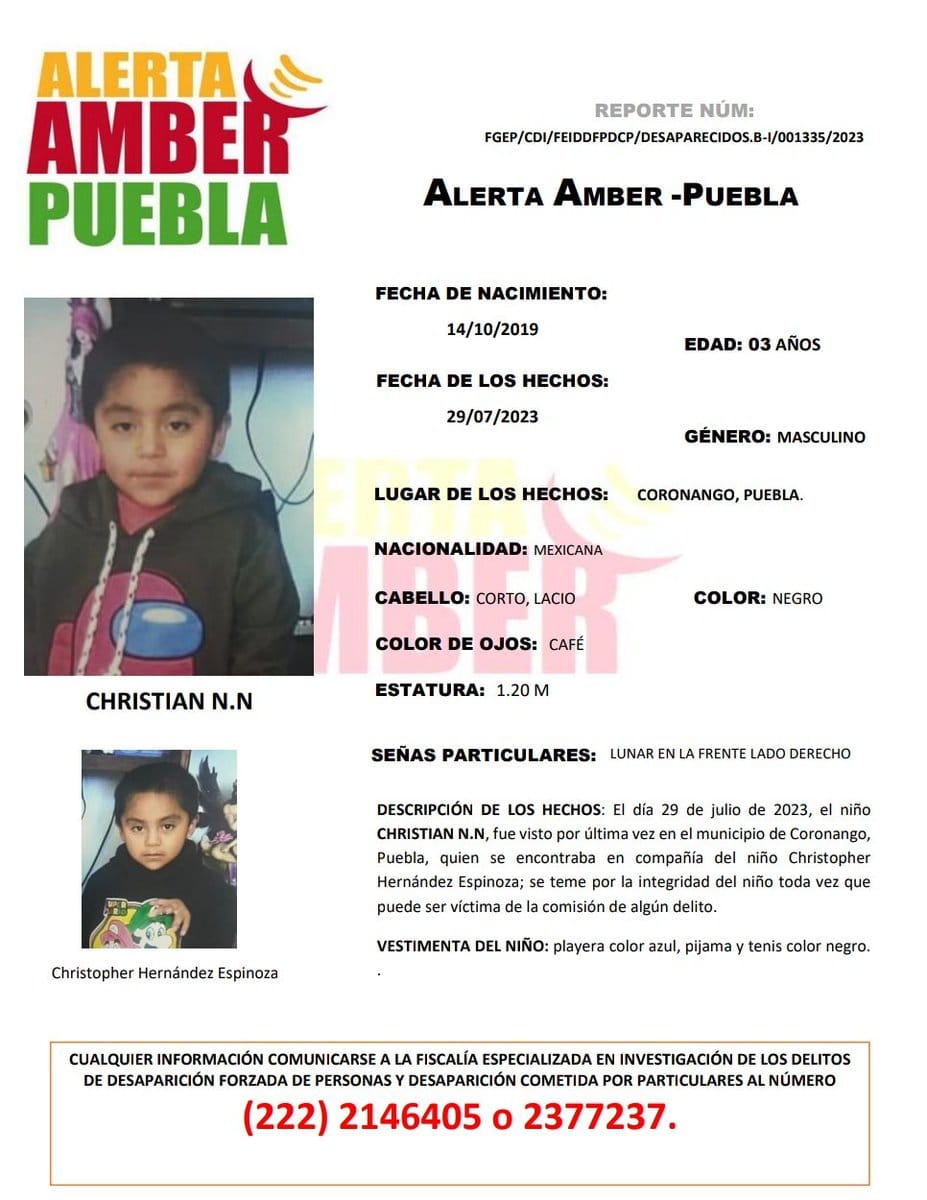 ALERTA AMBER PUEBLA

REPORTE NÚM:
FGEP/CDI/FEIDDFPDCP/DESAPARECIDOS.B-I/001335/2023

ALERTA AMBER -PUEBLA

FECHA DE NACIMIENTO:
14/10/2019

EDAD: 03 AÑOS

FECHA DE LOS HECHOS:
29/07/2023

GÉNERO: MASCULINO

LUGAR DE LOS HECHOS: CORONANGO, PUEBLA.

NACIONALIDAD: MEXICANA

CABELLO: CORTO, LACIO

COLOR: NEGRO

COLOR DE OJOS: CAFÉ

ESTATURA: 1.20 M

CHRISTIAN N.N

SEÑAS PARTICULARES: LUNAR EN LA FRENTE LADO DERECHO

DESCRIPCIÓN DE LOS HECHOS: El día 29 de julio de 2023, el niño CHRISTIAN N.N, fue visto por última vez en el municipio de Coronango, Puebla, quien se encontraba en compañía del niño Christopher Hernández Espinoza; se teme por la integridad del niño toda vez que puede ser víctima de la comisión de algún delito.

VESTIMENTA DEL NIÑO: playera color azul, pijama y tenis color negro.
.

Christopher Hernández Espinoza

CUALQUIER INFORMACIÓN COMUNICARSE A LA FISCALÍA ESPECIALIZADA EN INVESTIGACIÓN DE LOS DELITOS DE DESAPARICIÓN FORZADA DE PERSONAS Y DESAPARICIÓN COMETIDA POR PARTICULARES AL NÚMERO
(222) 2146405 o 2377237.